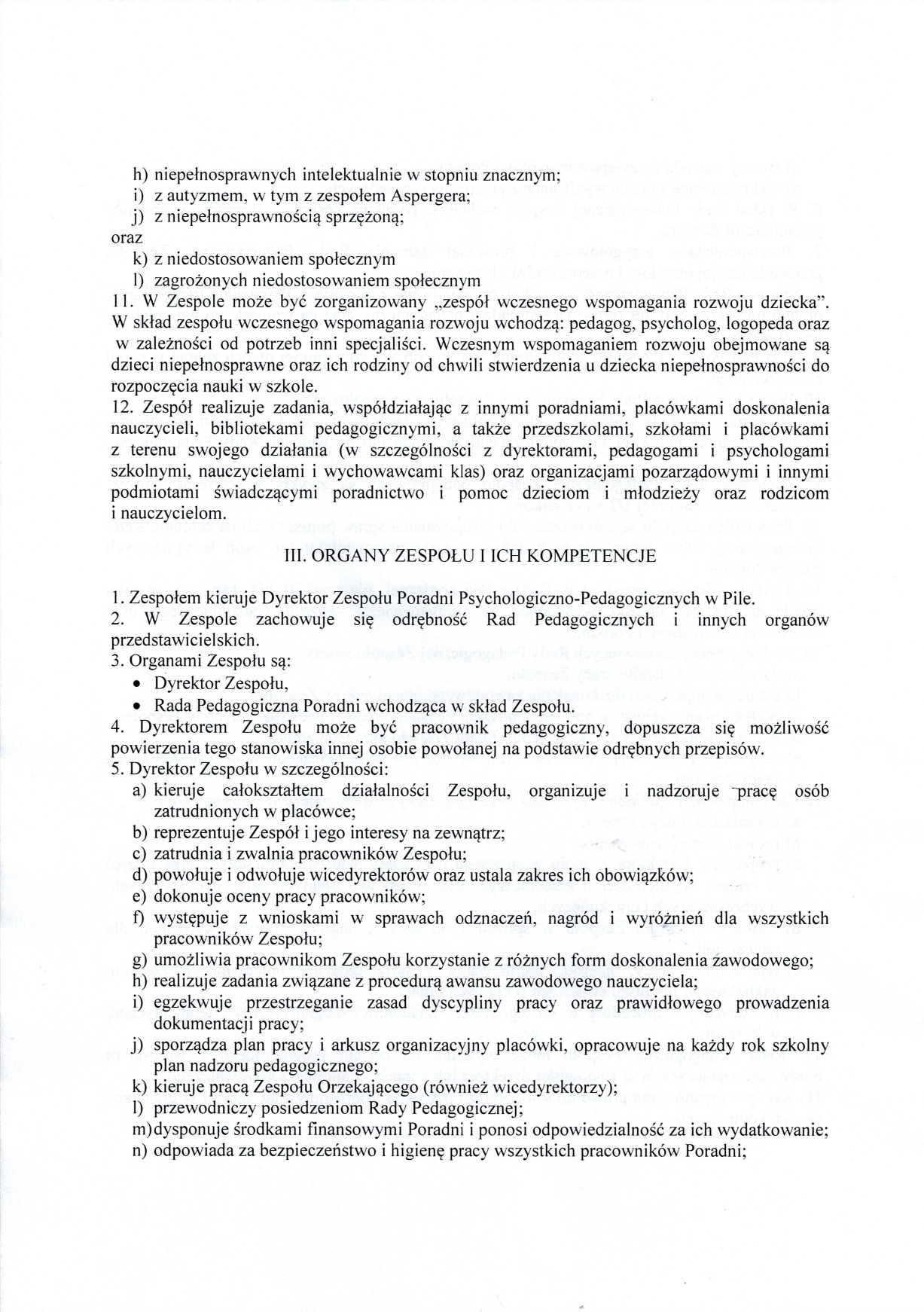 h) niepełnosprawnych intelektualnie w stopniu znacznym;
i) z autyzmem, w tym z zespołem Aspergera;
j) z niepełnosprawnością sprzężoną;
oraz
k) z niedostosowaniem społecznym
l) zagrożonych niedostosowaniem społecznym
11. W Zespole może być zorganizowany „zespół wczesnego wspomagania rozwoju dziecka". W skład zespołu wczesnego wspomagania rozwoju wchodzą: pedagog, psycholog, logopeda oraz w zależności od potrzeb inni specjaliści. Wczesnym wspomaganiem rozwoju obejmowane są dzieci niepełnosprawne oraz ich rodziny od chwili stwierdzenia u dziecka niepełnosprawności do rozpoczęcia nauki w szkole.
12. Zespół realizuje zadania, współdziałając z innymi poradniami, placówkami doskonalenia nauczycieli, bibliotekami pedagogicznymi, a także przedszkolami, szkołami i placówkami z terenu swojego działania (w szczególności z dyrektorami, pedagogami i psychologami szkolnymi, nauczycielami i wychowawcami klas) oraz organizacjami pozarządowymi i innymi podmiotami świadczącymi poradnictwo i pomoc dzieciom i młodzieży oraz rodzicom i nauczycielom.

III. ORGANY ZESPOŁU I ICH KOMPETENCJE

1. Zespołem kieruje Dyrektor Zespołu Poradni Psychologiczno-Pedagogicznych w Pile.
2. W Zespole zachowuje się odrębność Rad Pedagogicznych i innych organów przedstawicielskich.
3. Organami Zespołu są:
• Dyrektor Zespołu,
• Rada Pedagogiczna Poradni wchodząca w skład Zespołu.
4. Dyrektorem Zespołu może być pracownik pedagogiczny, dopuszcza się możliwość powierzenia tego stanowiska innej osobie powołanej na podstawie odrębnych przepisów.
5. Dyrektor Zespołu w szczególności:
a) kieruje całokształtem działalności Zespołu, organizuje i nadzoruje pracę osób zatrudnionych w placówce;
b) reprezentuje Zespół i jego interesy na zewnątrz;
c) zatrudnia i zwalnia pracowników Zespołu;
d) powołuje i odwołuje wicedyrektorów oraz ustala zakres ich obowiązków;
e) dokonuje oceny pracy pracowników;
f) występuje z wnioskami w sprawach odznaczeń, nagród i wyróżnień dla wszystkich pracowników Zespołu;
g) umożliwia pracownikom Zespołu korzystanie z różnych form doskonalenia zawodowego;
h) realizuje zadania związane z procedurą awansu zawodowego nauczyciela;
i) egzekwuje przestrzeganie zasad dyscypliny pracy oraz prawidłowego prowadzenia dokumentacji pracy;
j) sporządza plan pracy i arkusz organizacyjny placówki, opracowuje na każdy rok szkolny plan nadzoru pedagogicznego;
k) kieruje pracą Zespołu Orzekającego (również wicedyrektorzy);
l) przewodniczy posiedzeniom Rady Pedagogicznej;
m) dysponuje środkami finansowymi Poradni i ponosi odpowiedzialność za ich wydatkowanie;
n) odpowiada za bezpieczeństwo i higienę pracy wszystkich pracowników Poradni;